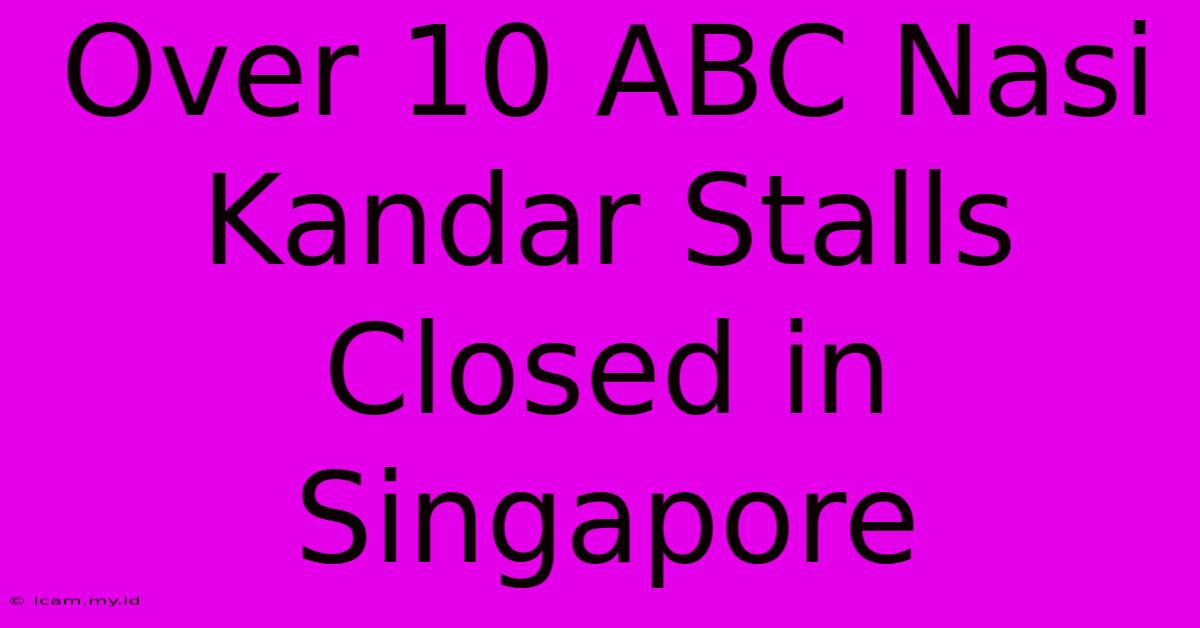 Over 10 ABC Nasi Kandar Stalls Closed in Singapore

© icam.my.id